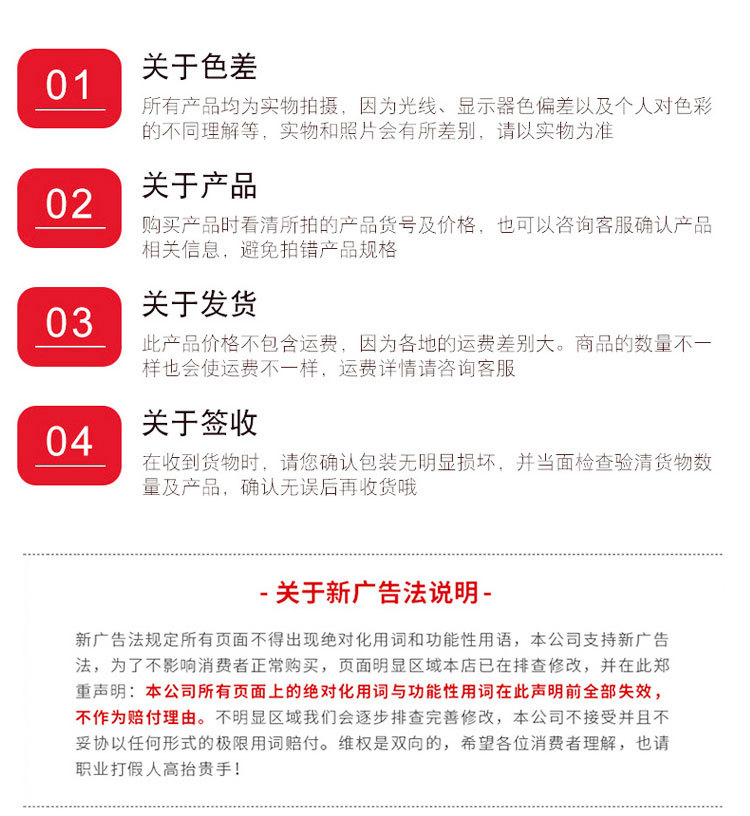 01

关于色差

所有产品均为实物拍摄，因为光线、显示器色偏差以及个人对色彩的不同理解等，实物和照片会有所差别，请以实物为准

02

关于产品

购买产品时看清所拍的产品货号及价格，也可以咨询客服确认产品相关信息，避免拍错产品规格

03

关于发货

此产品价格不包含运费，因为各地的运费差别大。商品的数量不一样也会使运费不一样，运费详情请咨询客服

04

关于签收

在收到货物时，请您确认包装无明显损坏，并当面检查验清货物数量及产品，确认无误后再收货哦

- 关于新广告法说明 -

新广告法规定所有页面不得出现绝对化用词和功能性用语，本公司支持新广告法，为了不影响消费者正常购买，页面明显区域本店已在排查修改，并在此郑重声明：本公司所有页面上的绝对化用词与功能性用词在此声明前全部失效，不作为赔付理由。不明显区域我们会逐步排查完善修改，本公司不接受并且不妥协以任何形式的极限用词赔付。维权是双向的，希望各位消费者理解，也请职业打假人高抬贵手！